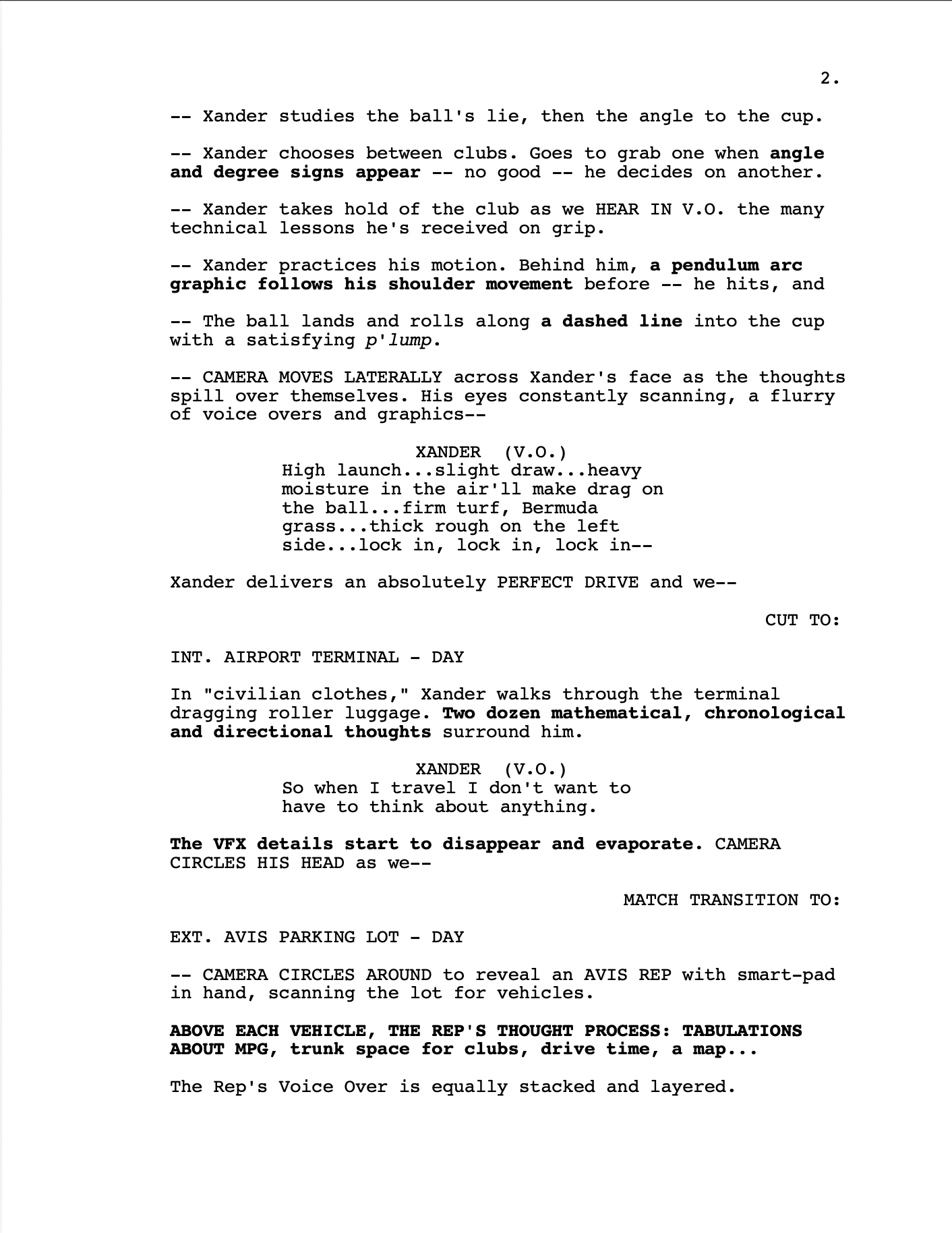 2.

-- Xander studies the ball's lie, then the angle to the cup.

-- Xander chooses between clubs. Goes to grab one when angle and degree signs appear -- no good -- he decides on another.

-- Xander takes hold of the club as we HEAR IN V.O. the many technical lessons he's received on grip.

-- Xander practices his motion. Behind him, a pendulum arc graphic follows his shoulder movement before -- he hits, and

-- The ball lands and rolls along a dashed line into the cup with a satisfying p'lump.

-- CAMERA MOVES LATERALLY across Xander's face as the thoughts spill over themselves. His eyes constantly scanning, a flurry of voice overs and graphics--

XANDER (V.O.)
High launch...slight draw...heavy moisture in the air'll make drag on the ball...firm turf, Bermuda grass...thick rough on the left side...lock in, lock in, lock in--

Xander delivers an absolutely PERFECT DRIVE and we--

CUT TO:

INT. AIRPORT TERMINAL - DAY

In "civilian clothes," Xander walks through the terminal dragging roller luggage. Two dozen mathematical, chronological and directional thoughts surround him.

XANDER (V.O.)
So when I travel I don't want to have to think about anything.

The VFX details start to disappear and evaporate. CAMERA CIRCLES HIS HEAD as we--

MATCH TRANSITION TO:

EXT. AVIS PARKING LOT - DAY

-- CAMERA CIRCLES AROUND to reveal an AVIS REP with smart-pad in hand, scanning the lot for vehicles.

ABOVE EACH VEHICLE, THE REP'S THOUGHT PROCESS: TABULATIONS ABOUT MPG, trunk space for clubs, drive time, a map...

The Rep's Voice Over is equally stacked and layered.